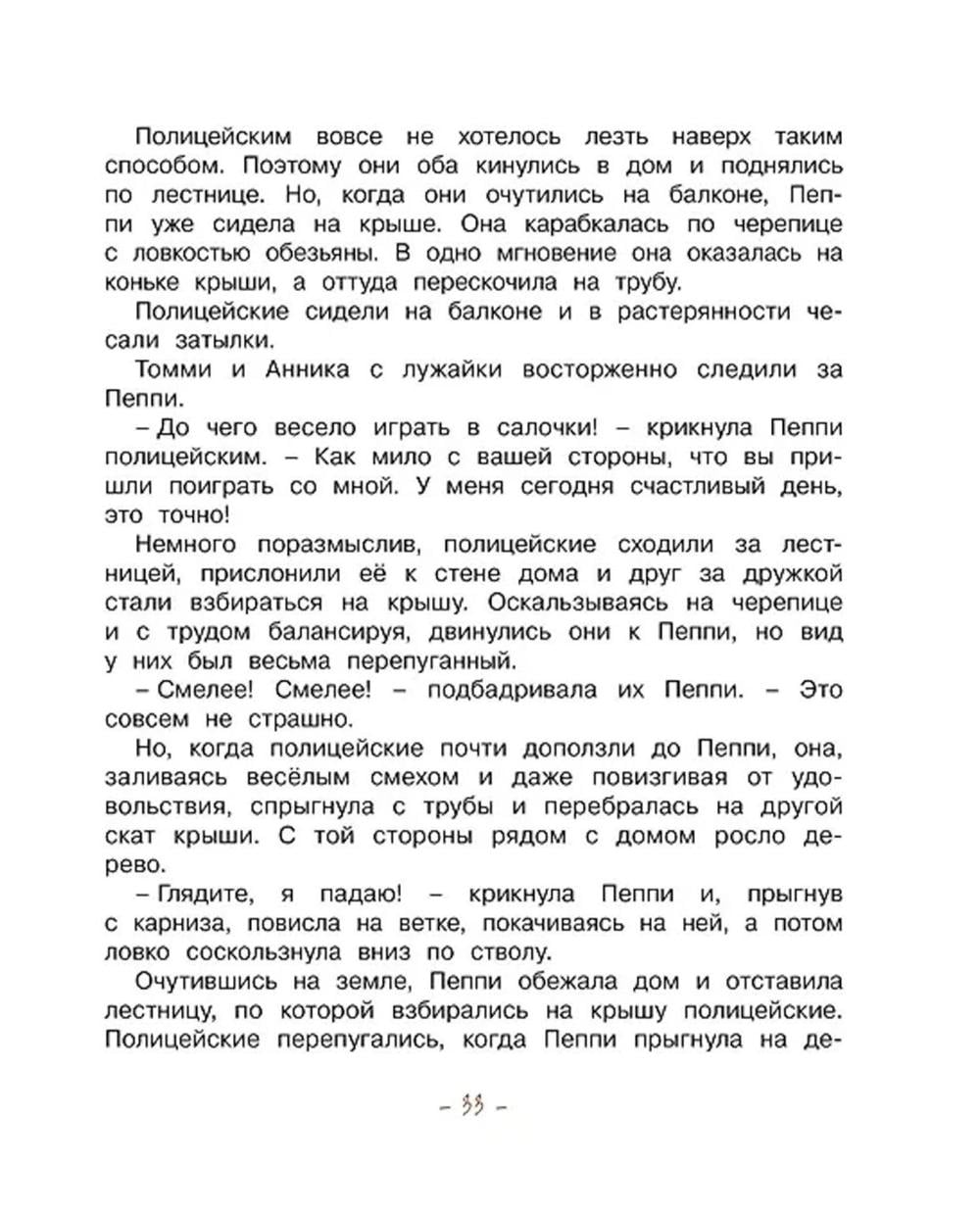 Полицейским вовсе не хотелось лезть наверх таким способом. Поэтому они оба кинулись в дом и поднялись по лестнице. Но, когда они очутились на балконе, Пеппи уже сидела на крыше. Она карабкалась по черепице с ловкостью обезьяны. В одно мгновение она оказалась на коньке крыши, а оттуда перескочила на трубу.

Полицейские сидели на балконе и в растерянности чесали затылки.

Томми и Анника с лужайки восторженно следили за Пеппи.

– До чего весело играть в салочки! – крикнула Пеппи полицейским. – Как мило с вашей стороны, что вы пришли поиграть со мной. У меня сегодня счастливый день, это точно!

Немного поразмыслив, полицейские сходили за лестницей, прислонили её к стене дома и друг за дружкой стали взбираться на крышу. Оскальзываясь на черепице и с трудом балансируя, двинулись они к Пеппи, но вид у них был весьма перепуганный.

– Смелее! Смелее! – подбадривала их Пеппи. – Это совсем не страшно.

Но, когда полицейские почти доползли до Пеппи, она, заливаясь весёлым смехом и даже повизгивая от удовольствия, спрыгнула с трубы и перебралась на другой скат крыши. С той стороны рядом с домом росло дерево.

– Глядите, я падаю! – крикнула Пеппи и, прыгнув с карниза, повисла на ветке, покачиваясь на ней, а потом ловко соскользнула вниз по стволу.

Очутившись на земле, Пеппи обежала дом и отставила лестницу, по которой взбирались на крышу полицейские. Полицейские перепугались, когда Пеппи прыгнула на де-

– 33 –